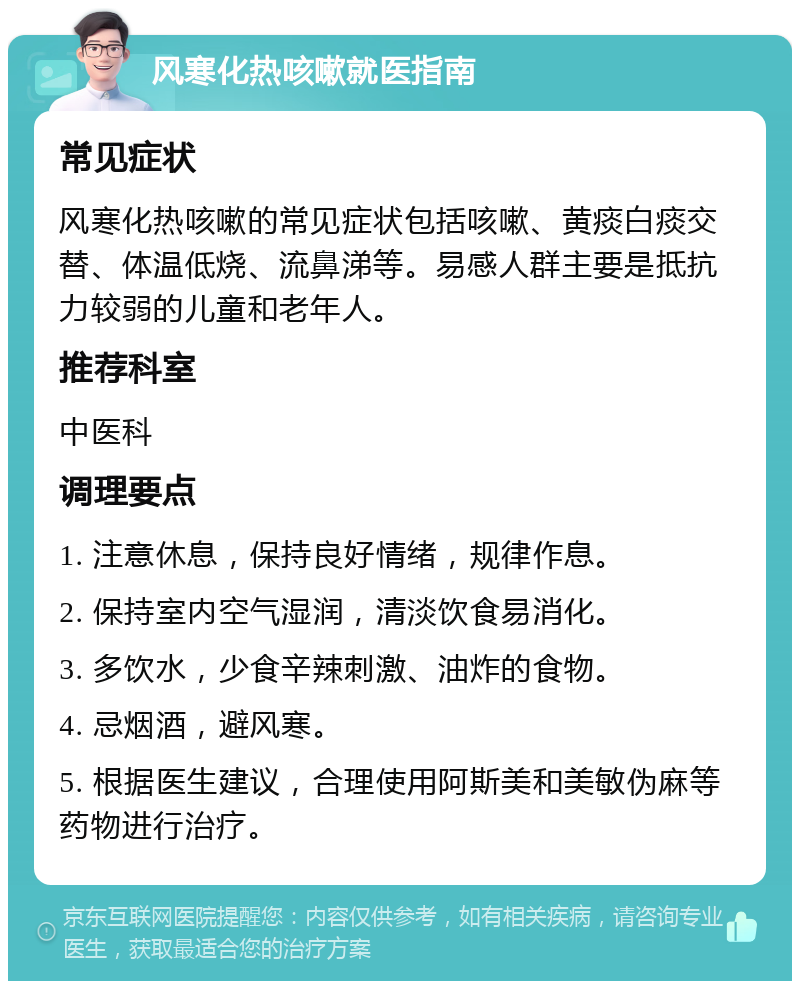 风寒化热咳嗽就医指南

常见症状

风寒化热咳嗽的常见症状包括咳嗽、黄痰白痰交替、体温低烧、流鼻涕等。易感人群主要是抵抗力较弱的儿童和老年人。

推荐科室

中医科

调理要点

1. 注意休息，保持良好情绪，规律作息。

2. 保持室内空气湿润，清淡饮食易消化。

3. 多饮水，少食辛辣刺激、油炸的食物。

4. 忌烟酒，避风寒。

5. 根据医生建议，合理使用阿斯美和美敏伪麻等药物进行治疗。

京东互联网医院提醒您：内容仅供参考，如有相关疾病，请咨询专业医生，获取最适合您的治疗方案